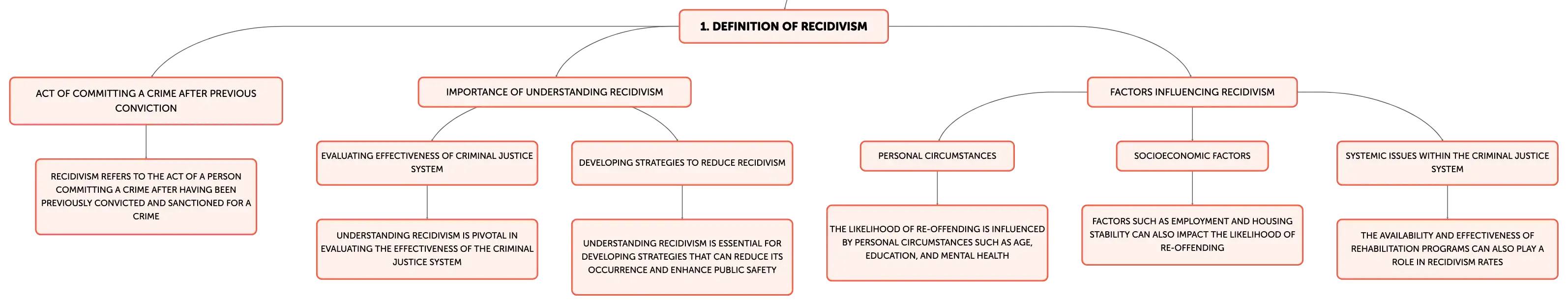 1. DEFINITION OF RECIDIVISM

ACT OF COMMITTING A CRIME AFTER PREVIOUS CONVICTION

RECIDIVISM REFERS TO THE ACT OF A PERSON COMMITTING A CRIME AFTER HAVING BEEN PREVIOUSLY CONVICTED AND SANCTIONED FOR A CRIME

IMPORTANCE OF UNDERSTANDING RECIDIVISM

EVALUATING EFFECTIVENESS OF CRIMINAL JUSTICE SYSTEM

UNDERSTANDING RECIDIVISM IS PIVOTAL IN EVALUATING THE EFFECTIVENESS OF THE CRIMINAL JUSTICE SYSTEM

DEVELOPING STRATEGIES TO REDUCE RECIDIVISM

UNDERSTANDING RECIDIVISM IS ESSENTIAL FOR DEVELOPING STRATEGIES THAT CAN REDUCE ITS OCCURRENCE AND ENHANCE PUBLIC SAFETY

FACTORS INFLUENCING RECIDIVISM

PERSONAL CIRCUMSTANCES

THE LIKELIHOOD OF RE-OFFENDING IS INFLUENCED BY PERSONAL CIRCUMSTANCES SUCH AS AGE, EDUCATION, AND MENTAL HEALTH

SOCIOECONOMIC FACTORS

FACTORS SUCH AS EMPLOYMENT AND HOUSING STABILITY CAN ALSO IMPACT THE LIKELIHOOD OF RE-OFFENDING

SYSTEMIC ISSUES WITHIN THE CRIMINAL JUSTICE SYSTEM

THE AVAILABILITY AND EFFECTIVENESS OF REHABILITATION PROGRAMS CAN ALSO PLAY A ROLE IN RECIDIVISM RATES